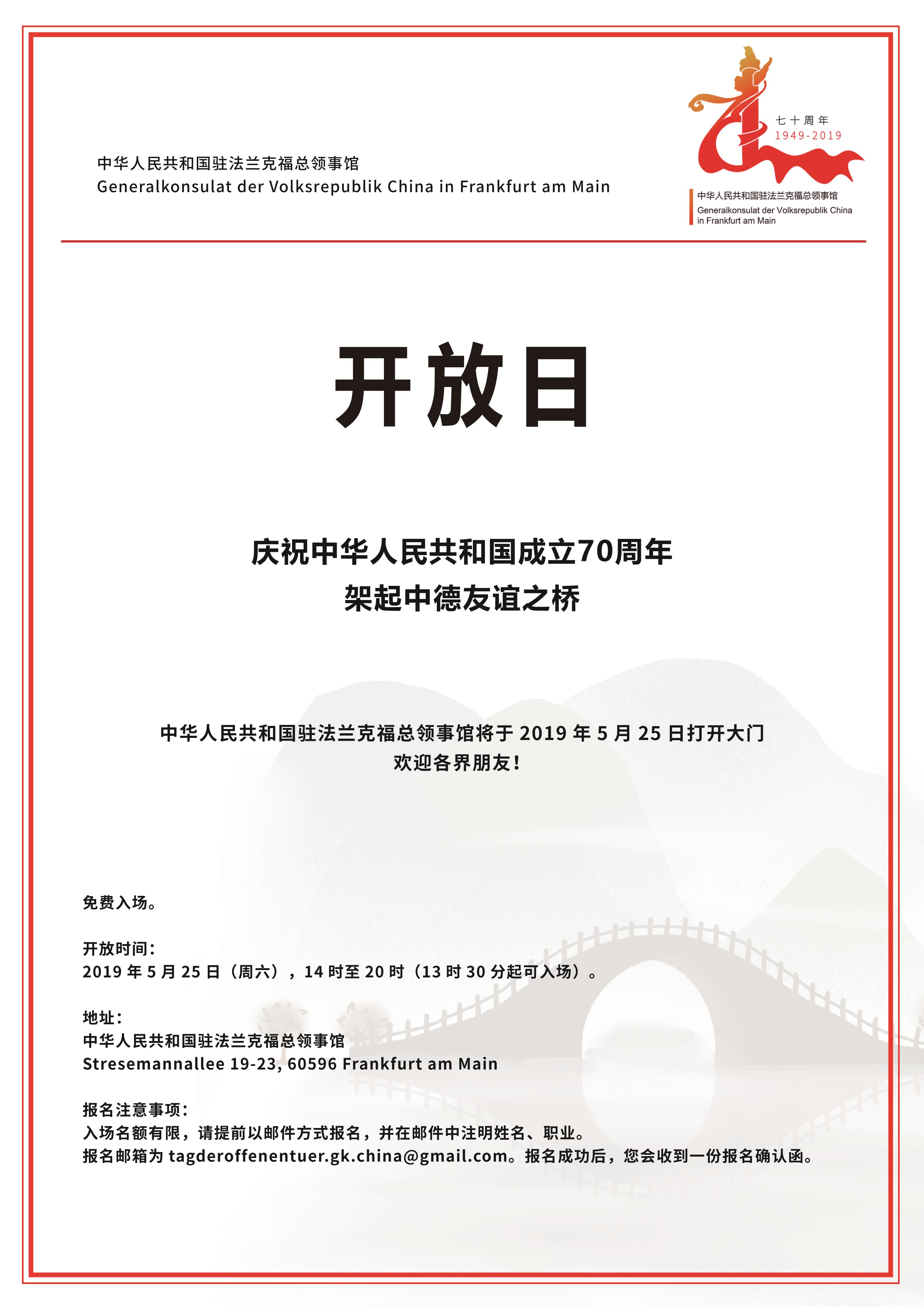 中华人民共和国驻法兰克福总领事馆
Generalkonsulat der Volksrepublik China in Frankfurt am Main

七十周年
1949-2019

中华人民共和国驻法兰克福总领事馆
Generalkonsulat der Volksrepublik China in Frankfurt am Main

开放日

庆祝中华人民共和国成立70周年
架起中德友谊之桥

中华人民共和国驻法兰克福总领事馆将于 2019 年 5 月 25 日打开大门
欢迎各界朋友!

免费入场。

开放时间:
2019 年 5 月 25 日(周六),14 时至 20 时(13 时 30 分起可入场)。

地址:
中华人民共和国驻法兰克福总领事馆
Stresemannallee 19-23, 60596 Frankfurt am Main

报名注意事项:
入场名额有限,请提前以邮件方式报名,并在邮件中注明姓名、职业。
报名邮箱为 tagderoffenentuer.gk.china@gmail.com。报名成功后,您会收到一份报名确认函。